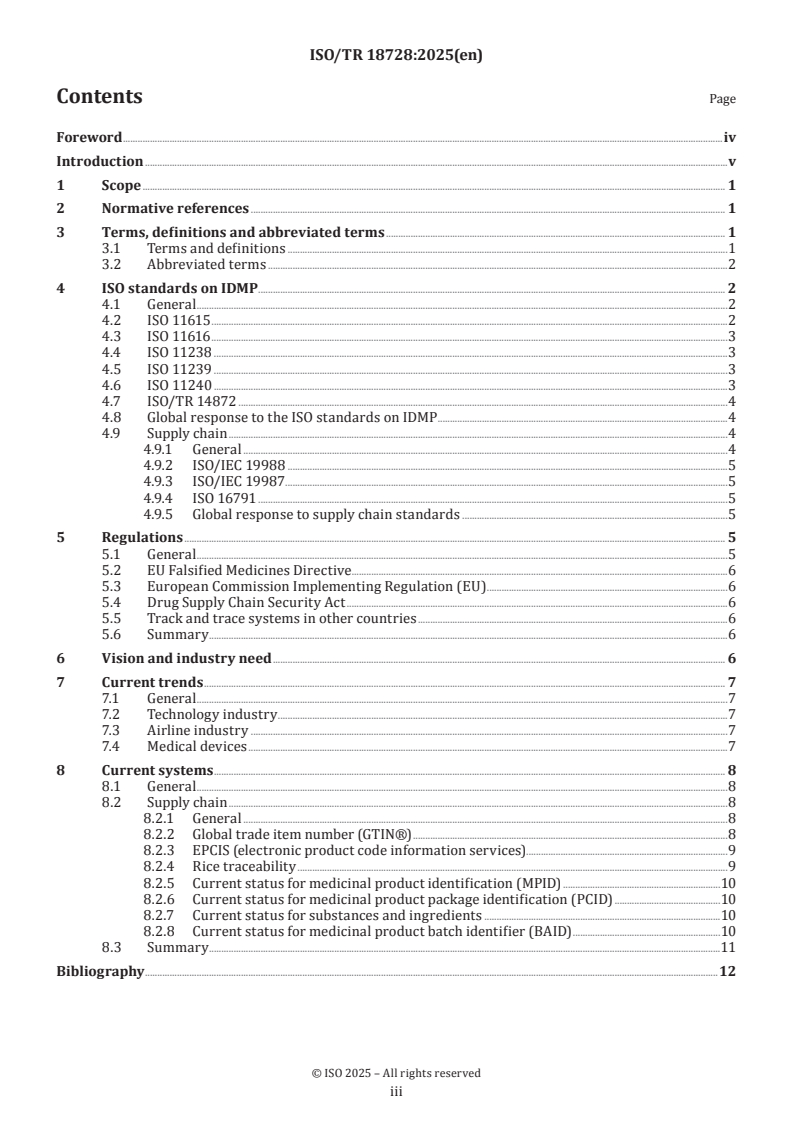 ISO/TR 18728:2025(en)

Contents

Page

Foreword iv
Introduction v
1 Scope 1
2 Normative references 1
3 Terms, definitions and abbreviated terms 1
3.1 Terms and definitions 1
3.2 Abbreviated terms 2
4 ISO standards on IDMP 2
4.1 General 2
4.2 ISO 11615 2
4.3 ISO 11616 3
4.4 ISO 11238 3
4.5 ISO 11239 3
4.6 ISO 11240 3
4.7 ISO/TR 14872 4
4.8 Global response to the ISO standards on IDMP 4
4.9 Supply chain 4
4.9.1 General 4
4.9.2 ISO/IEC 19988 5
4.9.3 ISO/IEC 19987 5
4.9.4 ISO 16791 5
4.9.5 Global response to supply chain standards 5
5 Regulations 5
5.1 General 5
5.2 EU Falsified Medicines Directive 6
5.3 European Commission Implementing Regulation (EU) 6
5.4 Drug Supply Chain Security Act 6
5.5 Track and trace systems in other countries 6
5.6 Summary 6
6 Vision and industry need 6
7 Current trends 7
7.1 General 7
7.2 Technology industry 7
7.3 Airline industry 7
7.4 Medical devices 7
8 Current systems 8
8.1 General 8
8.2 Supply chain 8
8.2.1 General 8
8.2.2 Global trade item number (GTIN®) 8
8.2.3 EPCIS (electronic product code information services) 9
8.2.4 Rice traceability 9
8.2.5 Current status for medicinal product identification (MPID) 10
8.2.6 Current status for medicinal product package identification (PCID) 10
8.2.7 Current status for substances and ingredients 10
8.2.8 Current status for medicinal product batch identifier (BAID) 10
8.3 Summary 11
Bibliography 12

© ISO 2025 – All rights reserved
iii